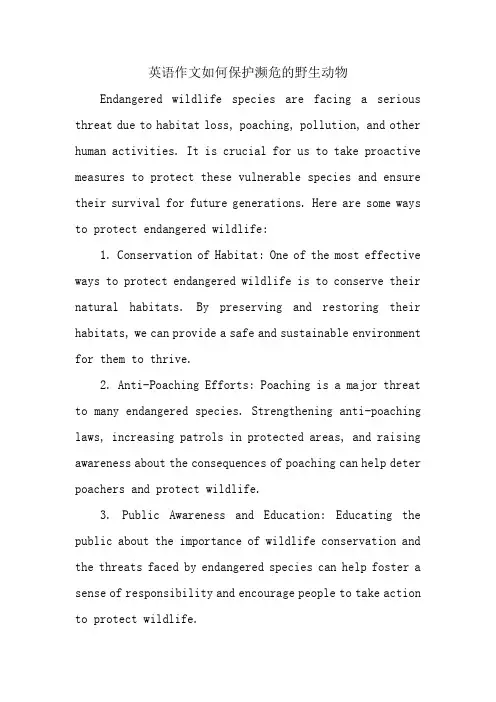 英语作文如何保护濒危的野生动物

Endangered wildlife species are facing a serious threat due to habitat loss, poaching, pollution, and other human activities. It is crucial for us to take proactive measures to protect these vulnerable species and ensure their survival for future generations. Here are some ways to protect endangered wildlife:

1. Conservation of Habitat: One of the most effective ways to protect endangered wildlife is to conserve their natural habitats. By preserving and restoring their habitats, we can provide a safe and sustainable environment for them to thrive.

2. Anti-Poaching Efforts: Poaching is a major threat to many endangered species. Strengthening anti-poaching laws, increasing patrols in protected areas, and raising awareness about the consequences of poaching can help deter poachers and protect wildlife.

3. Public Awareness and Education: Educating the public about the importance of wildlife conservation and the threats faced by endangered species can help foster a sense of responsibility and encourage people to take action to protect wildlife.